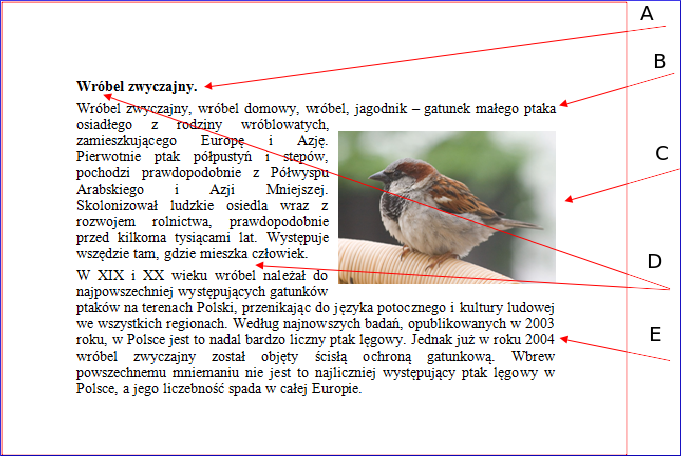 A

B

C

D

E

**Wróbel zwyczajny.**

Wróbel zwyczajny, wróbel domowy, wróbel, jagodnik – gatunek małego ptaka osiadłego z rodziny wróblowatych, zamieszkującego Europę i Azję. Pierwotnie ptak półpustyń i stepów, pochodzi prawdopodobnie z Półwyspu Arabskiego i Azji Mniejszej. Skolonizował ludzkie osiedla wraz z rozwojem rolnictwa, prawdopodobnie przed kilkoma tysiącami lat. Występuje wszędzie tam, gdzie mieszka człowiek.

W XIX i XX wieku wróbel należał do najpowszechniej występujących gatunków ptaków na terenach Polski, przenikając do języka potocznego i kultury ludowej we wszystkich regionach. Według najnowszych badań, opublikowanych w 2003 roku, w Polsce jest to nadal bardzo liczny ptak lęgowy. Jednak już w roku 2004 wróbel zwyczajny został objęty ścisłą ochroną gatunkową. Wbrew powszechnemu mniemaniu nie jest to najliczniej występujący ptak lęgowy w Polsce, a jego liczebność spada w całej Europie.